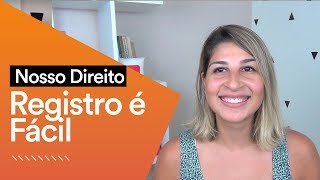 Nosso Direito
Registro é Fácil